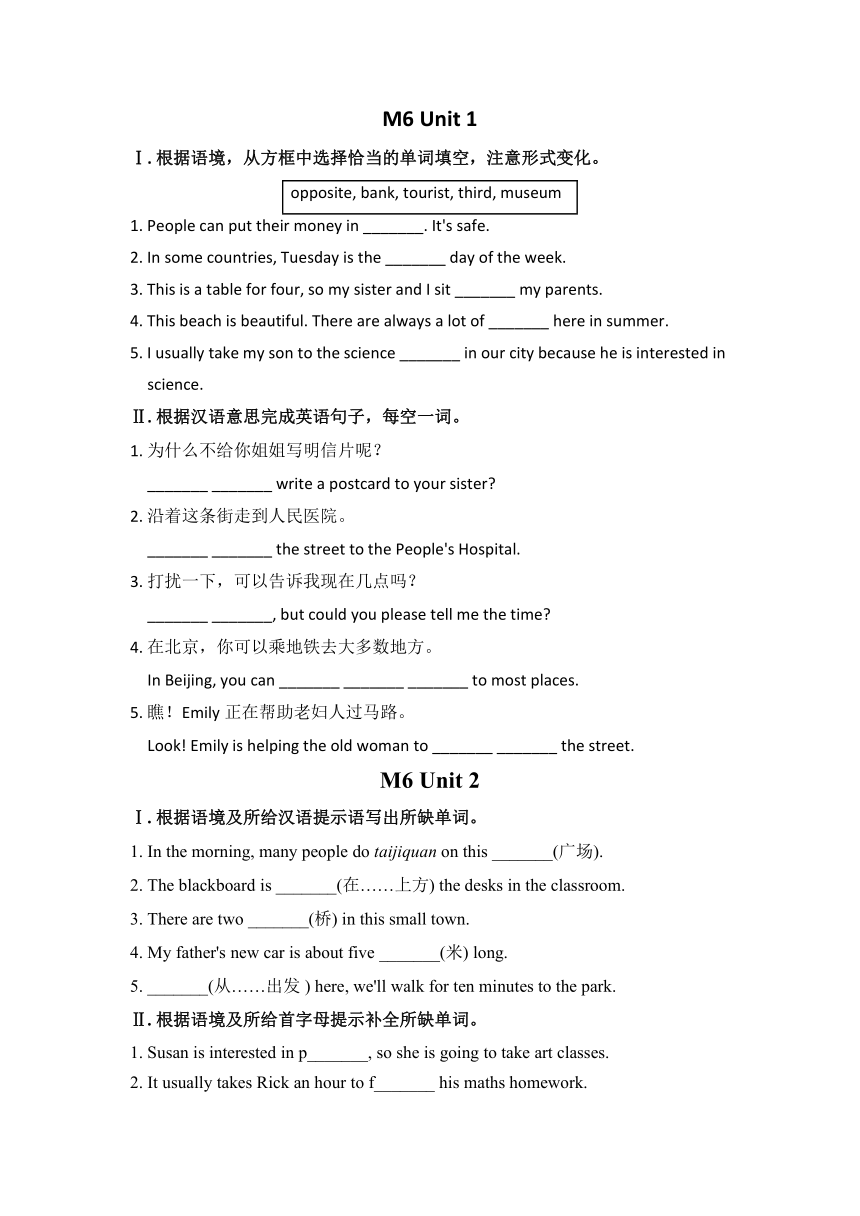 M6 Unit 1

Ⅰ. 根据语境，从方框中选择恰当的单词填空，注意形式变化。

opposite, bank, tourist, third, museum

1. People can put their money in _______. It's safe.
2. In some countries, Tuesday is the _______ day of the week.
3. This is a table for four, so my sister and I sit _______ my parents.
4. This beach is beautiful. There are always a lot of _______ here in summer.
5. I usually take my son to the science _______ in our city because he is interested in science.

Ⅱ. 根据汉语意思完成英语句子，每空一词。

1. 为什么不给你姐姐写明信片呢？
_______ _______ write a postcard to your sister?
2. 沿着这条街走到人民医院。
_______ _______ the street to the People's Hospital.
3. 打扰一下，可以告诉我现在几点吗？
_______ _______, but could you please tell me the time?
4. 在北京，你可以乘地铁去大多数地方。
In Beijing, you can _______ _______ _______ to most places.
5. 瞧！Emily 正在帮助老妇人过马路。
Look! Emily is helping the old woman to _______ _______ the street.

M6 Unit 2

Ⅰ. 根据语境及所给汉语提示语写出所缺单词。

1. In the morning, many people do taijiquan on this _______(广场).
2. The blackboard is _______(在……上方) the desks in the classroom.
3. There are two _______(桥) in this small town.
4. My father's new car is about five _______(米) long.
5. _______(从……出发 ) here, we'll walk for ten minutes to the park.

Ⅱ. 根据语境及所给首字母提示补全所缺单词。

1. Susan is interested in p_______, so she is going to take art classes.
2. It usually takes Rick an hour to f_______ his maths homework.